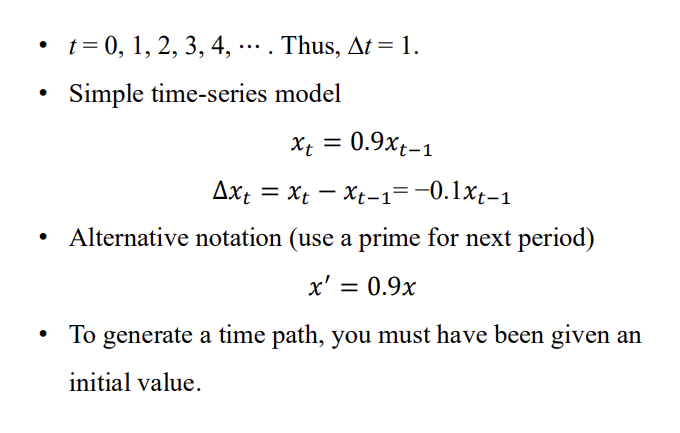 • $t = 0, 1, 2, 3, 4, \cdots$ . Thus, $\Delta t = 1$.

• Simple time-series model

$x_t = 0.9x_{t-1}$

$\Delta x_t = x_t - x_{t-1} = -0.1x_{t-1}$

• Alternative notation (use a prime for next period)

$x' = 0.9x$

• To generate a time path, you must have been given an initial value.